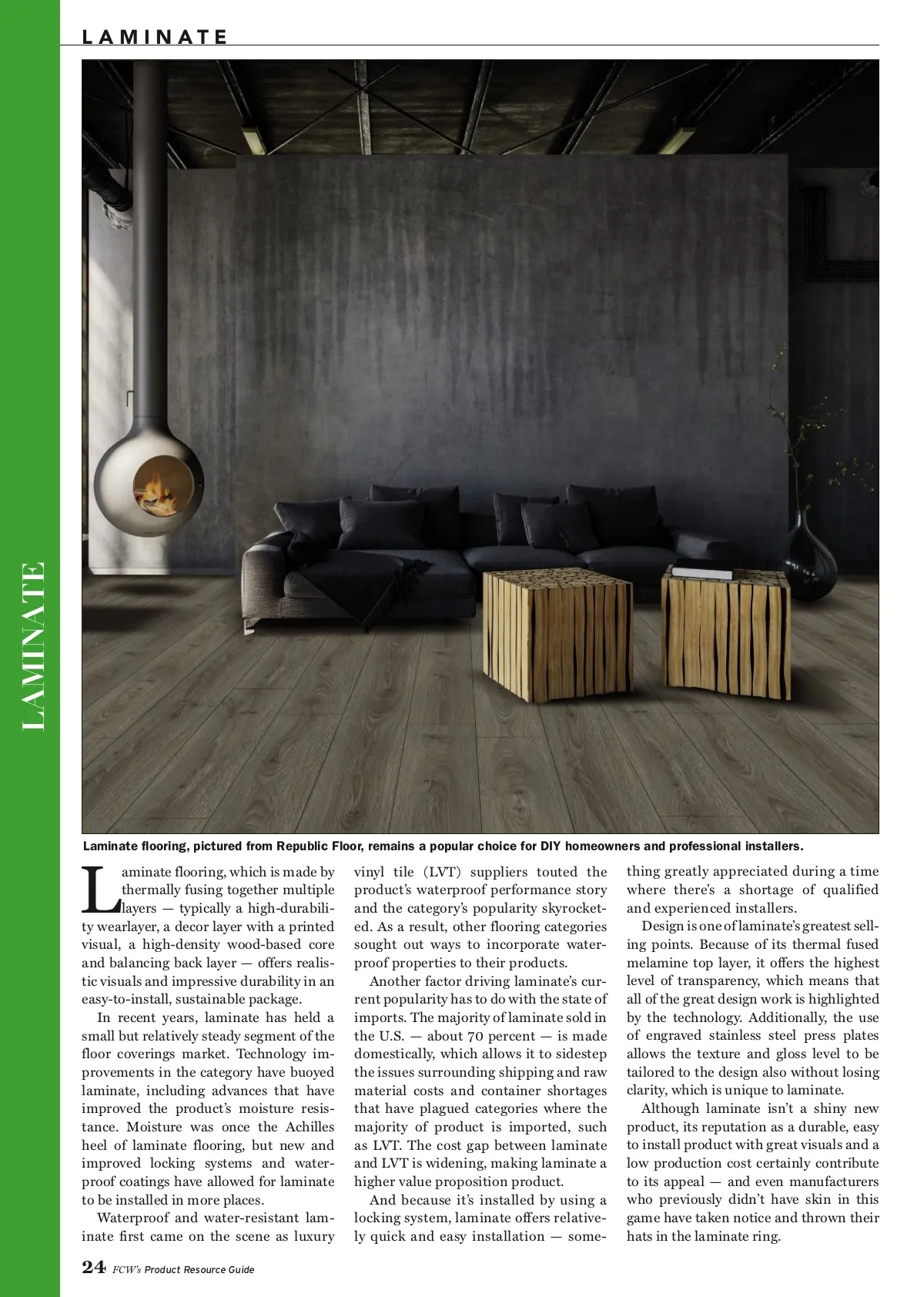 LAMINATE

LAMINATE

Laminate flooring, pictured from Republic Floor, remains a popular choice for DIY homeowners and professional installers.

Laminate flooring, which is made by thermally fusing together multiple layers — typically a high-durability wearlayer, a decor layer with a printed visual, a high-density wood-based core and balancing back layer — offers realistic visuals and impressive durability in an easy-to-install, sustainable package.

In recent years, laminate has held a small but relatively steady segment of the floor coverings market. Technology improvements in the category have buoyed laminate, including advances that have improved the product's moisture resistance. Moisture was once the Achilles heel of laminate flooring, but new and improved locking systems and waterproof coatings have allowed for laminate to be installed in more places.

Waterproof and water-resistant laminate first came on the scene as luxury vinyl tile (LVT) suppliers touted the product's waterproof performance story and the category's popularity skyrocketed. As a result, other flooring categories sought out ways to incorporate waterproof properties to their products.

Another factor driving laminate's current popularity has to do with the state of imports. The majority of laminate sold in the U.S. — about 70 percent — is made domestically, which allows it to sidestep the issues surrounding shipping and raw material costs and container shortages that have plagued categories where the majority of product is imported, such as LVT. The cost gap between laminate and LVT is widening, making laminate a higher value proposition product.

And because it's installed by using a locking system, laminate offers relatively quick and easy installation — something greatly appreciated during a time where there's a shortage of qualified and experienced installers.

Design is one of laminate's greatest selling points. Because of its thermal fused melamine top layer, it offers the highest level of transparency, which means that all of the great design work is highlighted by the technology. Additionally, the use of engraved stainless steel press plates allows the texture and gloss level to be tailored to the design also without losing clarity, which is unique to laminate.

Although laminate isn't a shiny new product, its reputation as a durable, easy to install product with great visuals and a low production cost certainly contribute to its appeal — and even manufacturers who previously didn't have skin in this game have taken notice and thrown their hats in the laminate ring.

24 FCW's Product Resource Guide